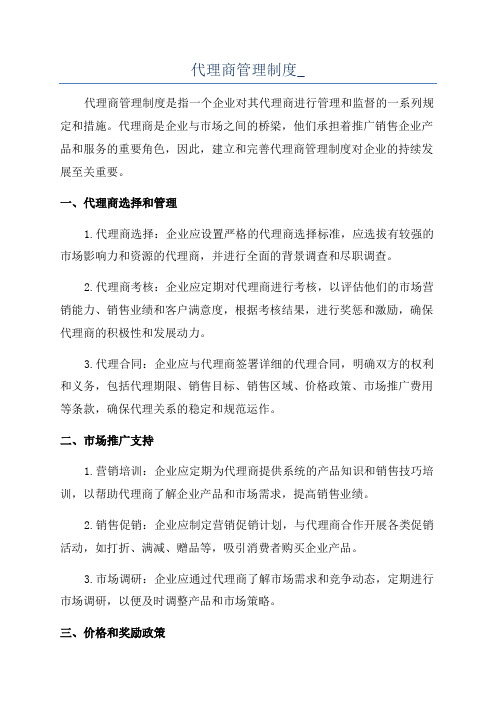 代理商管理制度_

代理商管理制度是指一个企业对其代理商进行管理和监督的一系列规定和措施。代理商是企业与市场之间的桥梁，他们承担着推广销售企业产品和服务的重要角色，因此，建立和完善代理商管理制度对企业的持续发展至关重要。

一、代理商选择和管理

1.代理商选择：企业应设置严格的代理商选择标准，应选拔有较强的市场影响力和资源的代理商，并进行全面的背景调查和尽职调查。

2.代理商考核：企业应定期对代理商进行考核，以评估他们的市场营销能力、销售业绩和客户满意度，根据考核结果，进行奖惩和激励，确保代理商的积极性和发展动力。

3.代理合同：企业应与代理商签署详细的代理合同，明确双方的权利和义务，包括代理期限、销售目标、销售区域、价格政策、市场推广费用等条款，确保代理关系的稳定和规范运作。

二、市场推广支持

1.营销培训：企业应定期为代理商提供系统的产品知识和销售技巧培训，以帮助代理商了解企业产品和市场需求，提高销售业绩。

2.销售促销：企业应制定营销促销计划，与代理商合作开展各类促销活动，如打折、满减、赠品等，吸引消费者购买企业产品。

3.市场调研：企业应通过代理商了解市场需求和竞争动态，定期进行市场调研，以便及时调整产品和市场策略。

三、价格和奖励政策